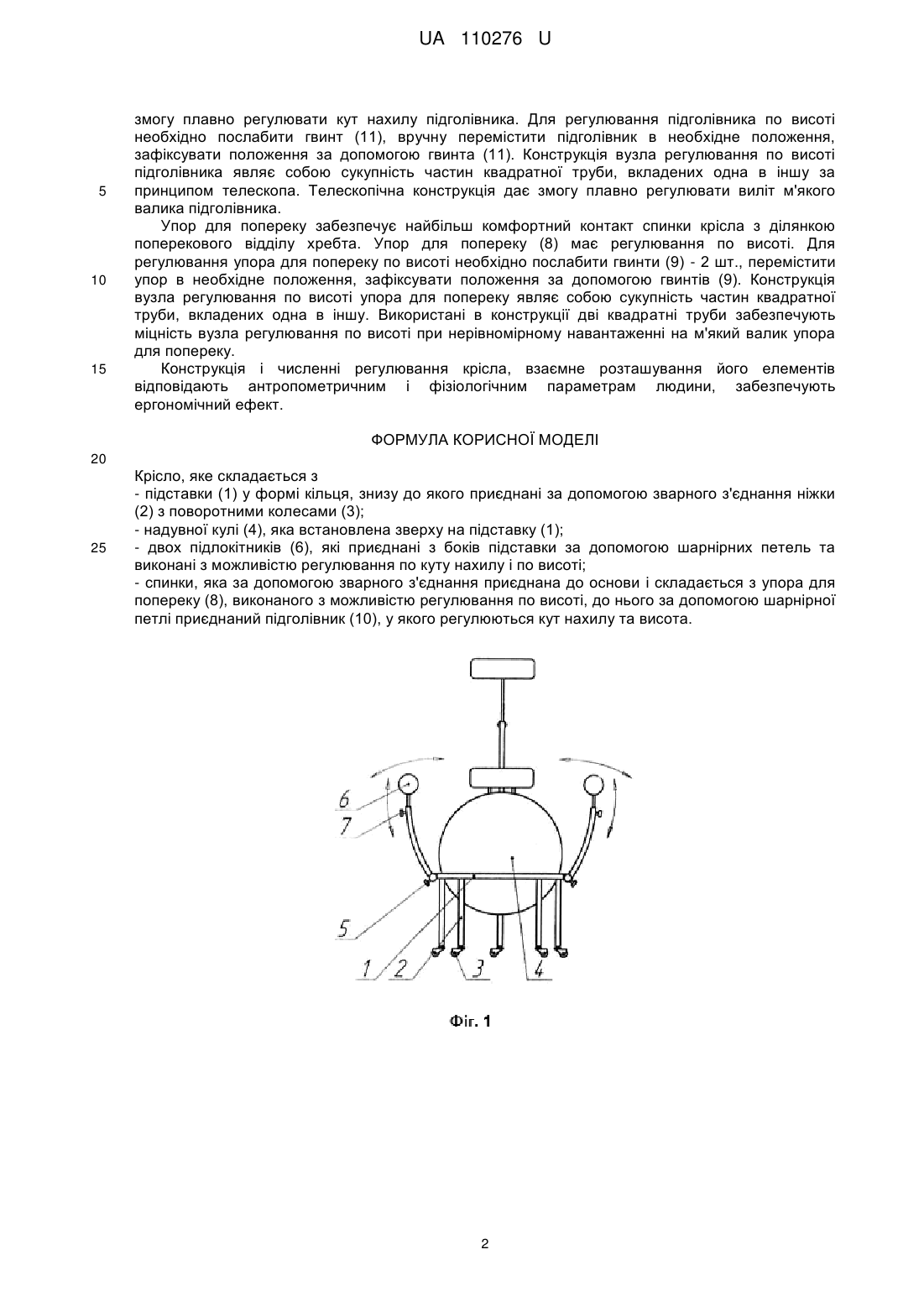 UA 110276 U

змогу плавно регулювати кут нахилу підголівника. Для регулювання підголівника по висоті необхідно послабити гвинт (11), вручну перемістити підголівник в необхідне положення, зафіксувати положення за допомогою гвинта (11). Конструкція вузла регулювання по висоті підголівника являє собою сукупність частин квадратної труби, вкладених одна в іншу за
5 принципом телескопа. Телескопічна конструкція дає змогу плавно регулювати виліт м'якого валика підголівника.

Упор для попереку забезпечує найбільш комфортний контакт спинки крісла з ділянкою поперекового відділу хребта. Упор для попереку (8) має регулювання по висоті. Для регулювання упора для попереку по висоті необхідно послабити гвинти (9) - 2 шт., перемістити
10 упор в необхідне положення, зафіксувати положення за допомогою гвинтів (9). Конструкція вузла регулювання по висоті упора для попереку являє собою сукупність частин квадратної труби, вкладених одна в іншу. Використані в конструкції дві квадратні труби забезпечують міцність вузла регулювання по висоті при нерівномірному навантаженні на м'який валик упора для попереку.
15 Конструкція і численні регулювання крісла, взаємне розташування його елементів відповідають антропометричним і фізіологічним параметрам людини, забезпечують ергономічний ефект.

ФОРМУЛА КОРИСНОЇ МОДЕЛІ

20

Крісло, яке складається з
- підставки (1) у формі кільця, знизу до якого приєднані за допомогою зварного з'єднання ніжки (2) з поворотними колесами (3);
- надувної кулі (4), яка встановлена зверху на підставку (1);
25 - двох підлокітників (6), які приєднані з боків підставки за допомогою шарнірних петель та виконані з можливістю регулювання по куту нахилу і по висоті;
- спинки, яка за допомогою зварного з'єднання приєднана до основи і складається з упора для попереку (8), виконаного з можливістю регулювання по висоті, до нього за допомогою шарнірної петлі приєднаний підголівник (10), у якого регулюються кут нахилу та висота.

6
7
5
1 2 3 4

Фіг. 1

2